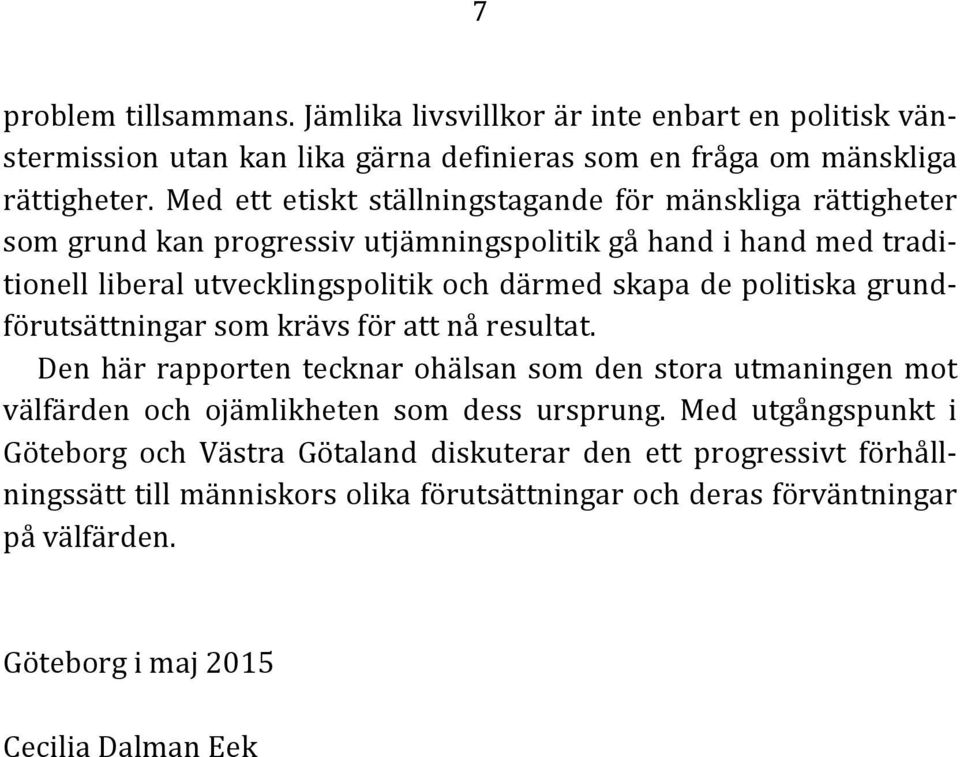 7

problem tillsammans. Jämlika livsvillkor är inte enbart en politisk vänstermission utan kan lika gärna definieras som en fråga om mänskliga rättigheter. Med ett etiskt ställningstagande för mänskliga rättigheter som grund kan progressiv utjämningspolitik gå hand i hand med traditionell liberal utvecklingspolitik och därmed skapa de politiska grundförutsättningar som krävs för att nå resultat.

Den här rapporten tecknar ohälsan som den stora utmaningen mot välfärden och ojämlikheten som dess ursprung. Med utgångspunkt i Göteborg och Västra Götaland diskuterar den ett progressivt förhållningssätt till människors olika förutsättningar och deras förväntningar på välfärden.

Göteborg i maj 2015

Cecilia Dalman Eek